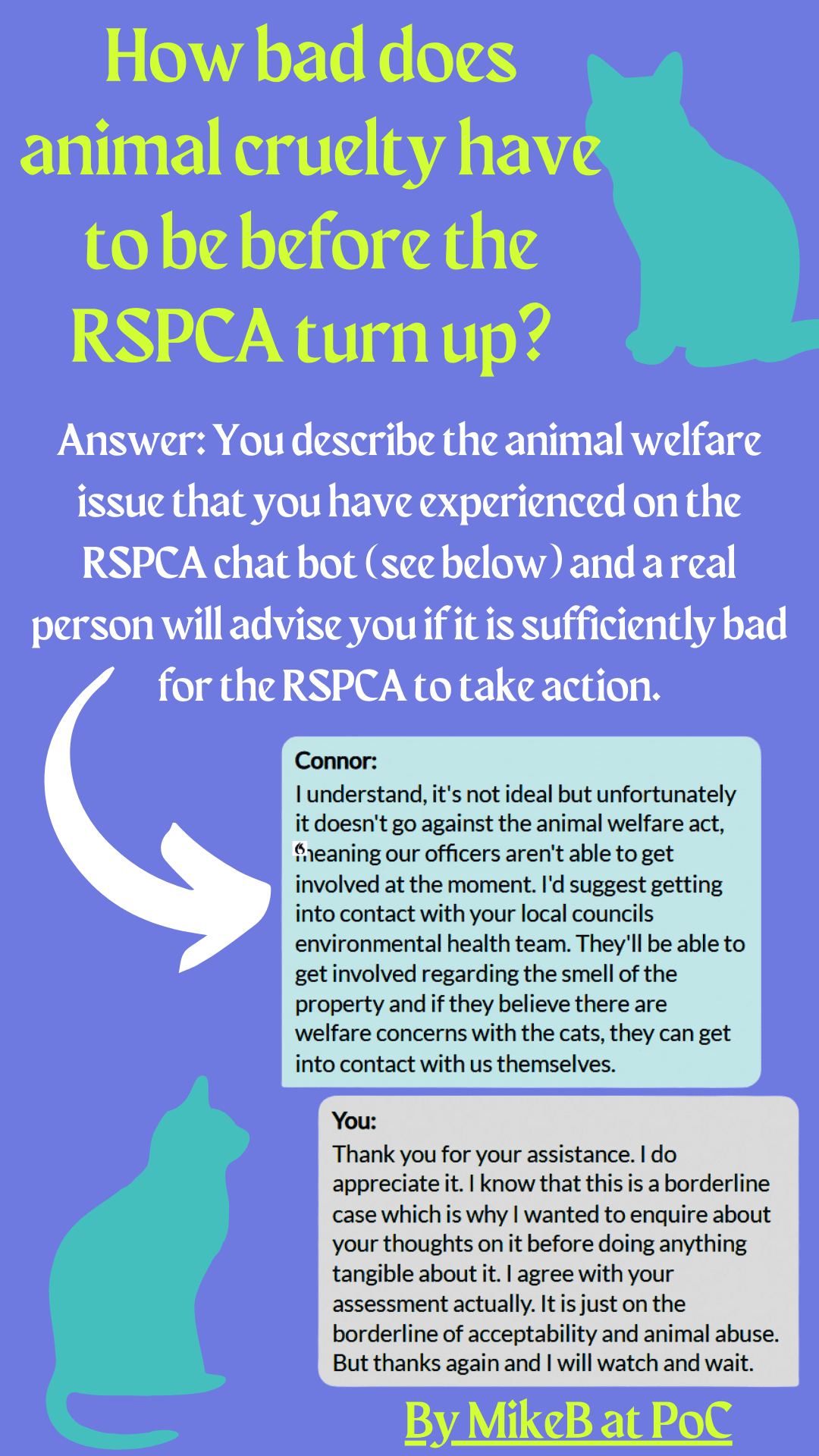 How bad does animal cruelty have to be before the RSPCA turn up?

Answer: You describe the animal welfare issue that you have experienced on the RSPCA chat bot (see below) and a real person will advise you if it is sufficiently bad for the RSPCA to take action.

Connor:
I understand, it's not ideal but unfortunately it doesn't go against the animal welfare act, meaning our officers aren't able to get involved at the moment. I'd suggest getting into contact with your local councils environmental health team. They'll be able to get involved regarding the smell of the property and if they believe there are welfare concerns with the cats, they can get into contact with us themselves.

You:
Thank you for your assistance. I do appreciate it. I know that this is a borderline case which is why I wanted to enquire about your thoughts on it before doing anything tangible about it. I agree with your assessment actually. It is just on the borderline of acceptability and animal abuse. But thanks again and I will watch and wait.

By MikeB at PoC